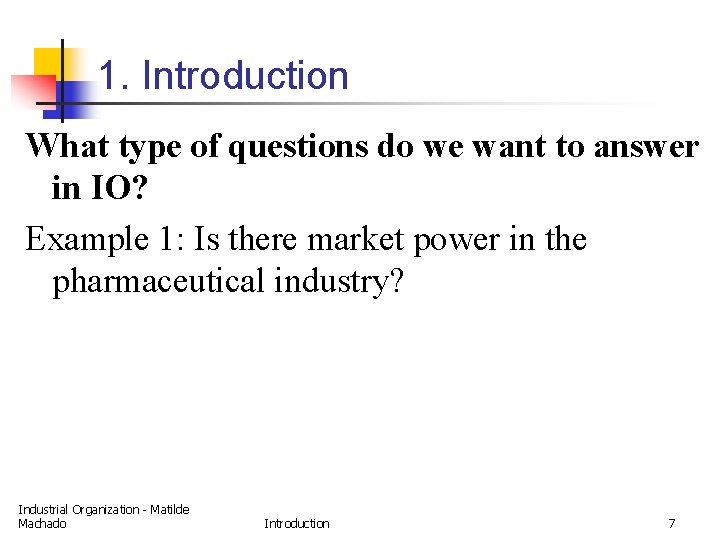 1. Introduction

What type of questions do we want to answer in IO?

Example 1: Is there market power in the pharmaceutical industry?

Industrial Organization - Matilde Machado

Introduction

7